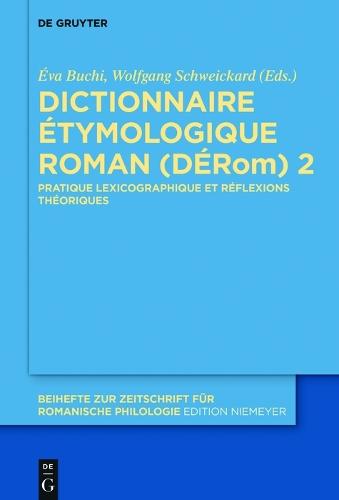 DE GRUYTER

Éva Buchi, Wolfgang Schweickard (Eds.)

DICTIONNAIRE ÉTYMOLOGIQUE ROMAN (DÉRom) 2

PRATIQUE LEXICOGRAPHIQUE ET RÉFLEXIONS THÉORIQUES

BEIHEFTE ZUR ZEITSCHRIFT FÜR ROMANISCHE PHILOLOGIE EDITION NIEMEYER

DE G